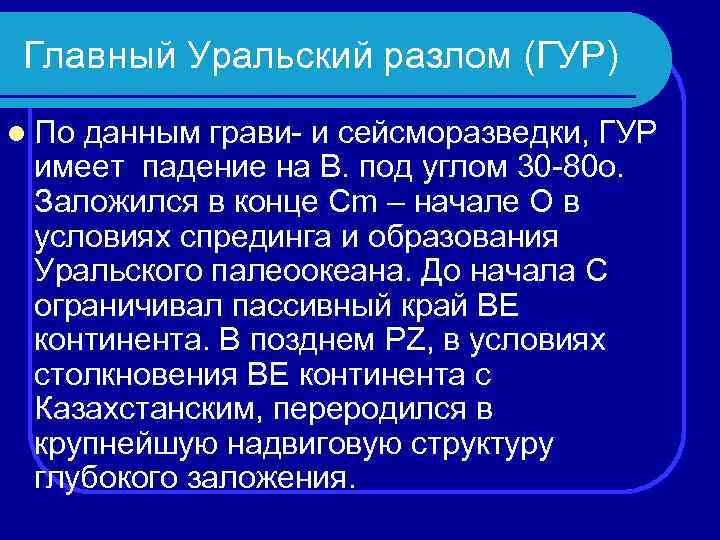 Главный Уральский разлом (ГУР)

• По данным грави- и сейсморазведки, ГУР имеет падение на В. под углом 30-80о. Заложился в конце Cm – начале O в условиях спрединга и образования Уральского палеоокеана. До начала С ограничивал пассивный край ВЕ континента. В позднем PZ, в условиях столкновения ВЕ континента с Казахстанским, переродился в крупнейшую надвиговую структуру глубокого заложения.